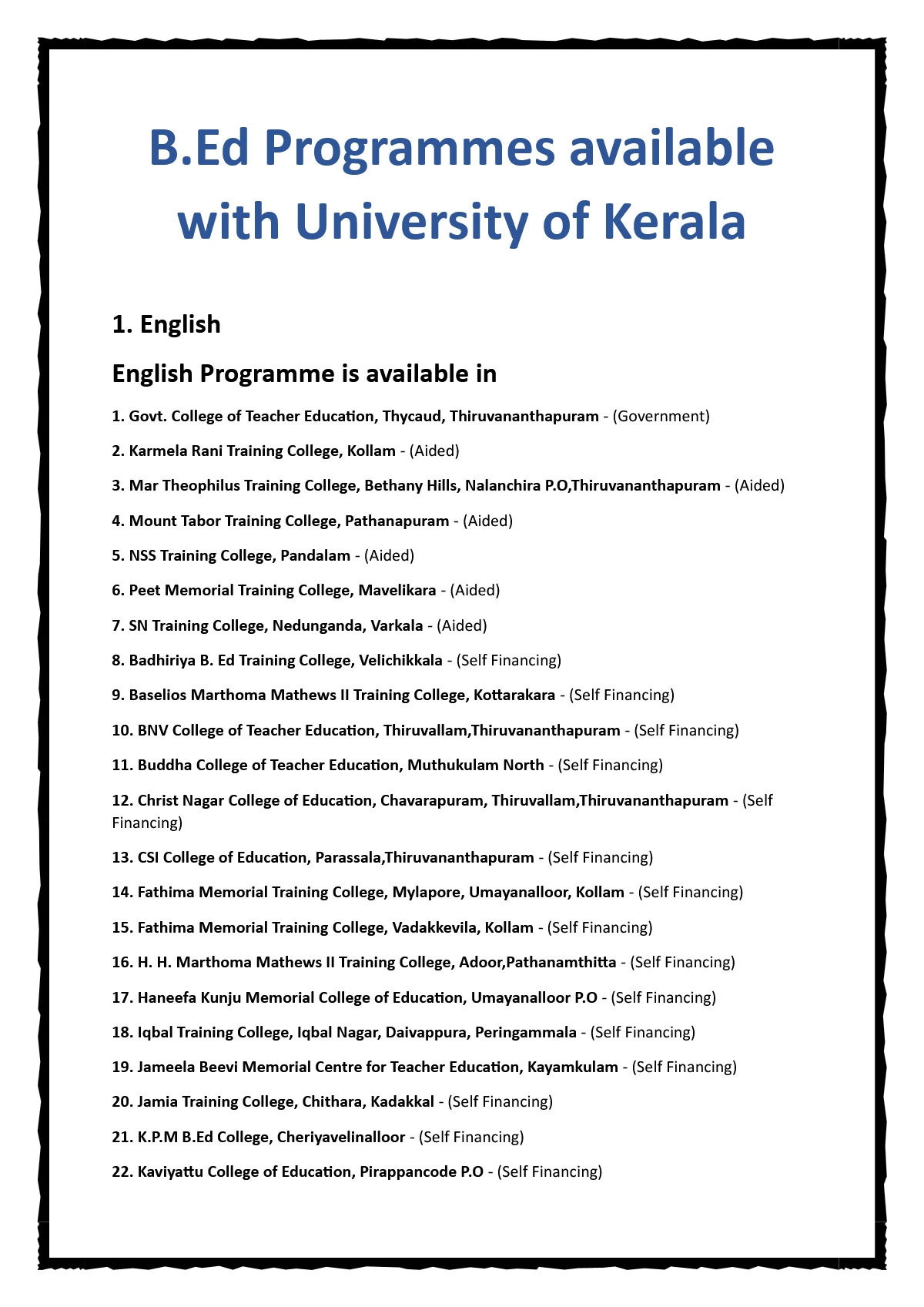 B.Ed Programmes available with University of Kerala

1. English

English Programme is available in

1. Govt. College of Teacher Education, Thycaud, Thiruvananthapuram - (Government)

2. Karmela Rani Training College, Kollam - (Aided)

3. Mar Theophilus Training College, Bethany Hills, Nalanchira P.O,Thiruvananthapuram - (Aided)

4. Mount Tabor Training College, Pathanapuram - (Aided)

5. NSS Training College, Pandalam - (Aided)

6. Peet Memorial Training College, Mavelikara - (Aided)

7. SN Training College, Nedunganda, Varkala - (Aided)

8. Badhiriya B. Ed Training College, Velichikkala - (Self Financing)

9. Baselios Marthoma Mathews II Training College, Kottarakara - (Self Financing)

10. BNV College of Teacher Education, Thiruvallam,Thiruvananthapuram - (Self Financing)

11. Buddha College of Teacher Education, Muthukulam North - (Self Financing)

12. Christ Nagar College of Education, Chavarapuram, Thiruvallam,Thiruvananthapuram - (Self Financing)

13. CSI College of Education, Parassala,Thiruvananthapuram - (Self Financing)

14. Fathima Memorial Training College, Mylapore, Umayanalloor, Kollam - (Self Financing)

15. Fathima Memorial Training College, Vadakkevila, Kollam - (Self Financing)

16. H. H. Marthoma Mathews II Training College, Adoor,Pathanamthitta - (Self Financing)

17. Haneefa Kunju Memorial College of Education, Umayanalloor P.O - (Self Financing)

18. Iqbal Training College, Iqbal Nagar, Daivappura, Peringammala - (Self Financing)

19. Jameela Beevi Memorial Centre for Teacher Education, Kayamkulam - (Self Financing)

20. Jamia Training College, Chithara, Kadakkal - (Self Financing)

21. K.P.M B.Ed College, Cheriyavelinalloor - (Self Financing)

22. Kaviyattu College of Education, Pirappancode P.O - (Self Financing)